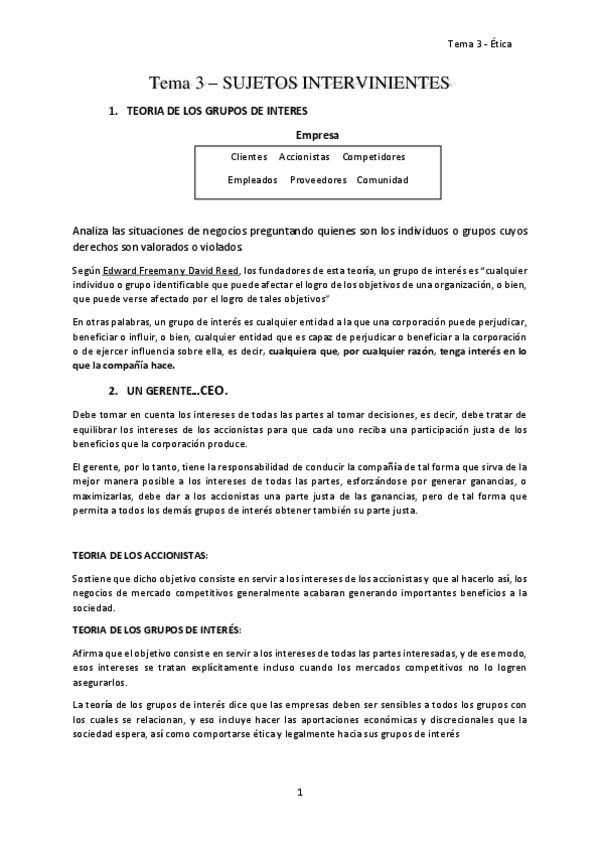 Tema 3 - Ética

Tema 3 – SUJETOS INTERVINIENTES

1. TEORIA DE LOS GRUPOS DE INTERES

Empresa

Clientes Accionistas Competidores

Empleados Proveedores Comunidad

Analiza las situaciones de negocios preguntando quienes son los individuos o grupos cuyos derechos son valorados o violados.

Según Edward Freeman y David Reed, los fundadores de esta teoría, un grupo de interés es "cualquier individuo o grupo identificable que puede afectar el logro de los objetivos de una organización, o bien, que puede verse afectado por el logro de tales objetivos"

En otras palabras, un grupo de interés es cualquier entidad a la que una corporación puede perjudicar, beneficiar o influir, o bien, cualquier entidad que es capaz de perjudicar o beneficiar a la corporación o de ejercer influencia sobre ella, es decir, cualquiera que, por cualquier razón, tenga interés en lo que la compañía hace.

2. UN GERENTE...CEO.

Debe tomar en cuenta los intereses de todas las partes al tomar decisiones, es decir, debe tratar de equilibrar los intereses de los accionistas para que cada uno reciba una participación justa de los beneficios que la corporación produce.

El gerente, por lo tanto, tiene la responsabilidad de conducir la compañía de tal forma que sirva de la mejor manera posible a los intereses de todas las partes, esforzándose por generar ganancias, o maximizarlas, debe dar a los accionistas una parte justa de las ganancias, pero de tal forma que permita a todos los demás grupos de interés obtener también su parte justa.

TEORIA DE LOS ACCIONISTAS:

Sostiene que dicho objetivo consiste en servir a los intereses de los accionistas y que al hacerlo así, los negocios de mercado competitivos generalmente acabaran generando importantes beneficios a la sociedad.

TEORIA DE LOS GRUPOS DE INTERÉS:

Afirma que el objetivo consiste en servir a los intereses de todas las partes interesadas, y de ese modo, esos intereses se tratan explícitamente incluso cuando los mercados competitivos no lo logren asegurarlos.

La teoría de los grupos de interés dice que las empresas deben ser sensibles a todos los grupos con los cuales se relacionan, y eso incluye hacer las aportaciones económicas y discrecionales que la sociedad espera, así como comportarse ética y legalmente hacia sus grupos de interés

1